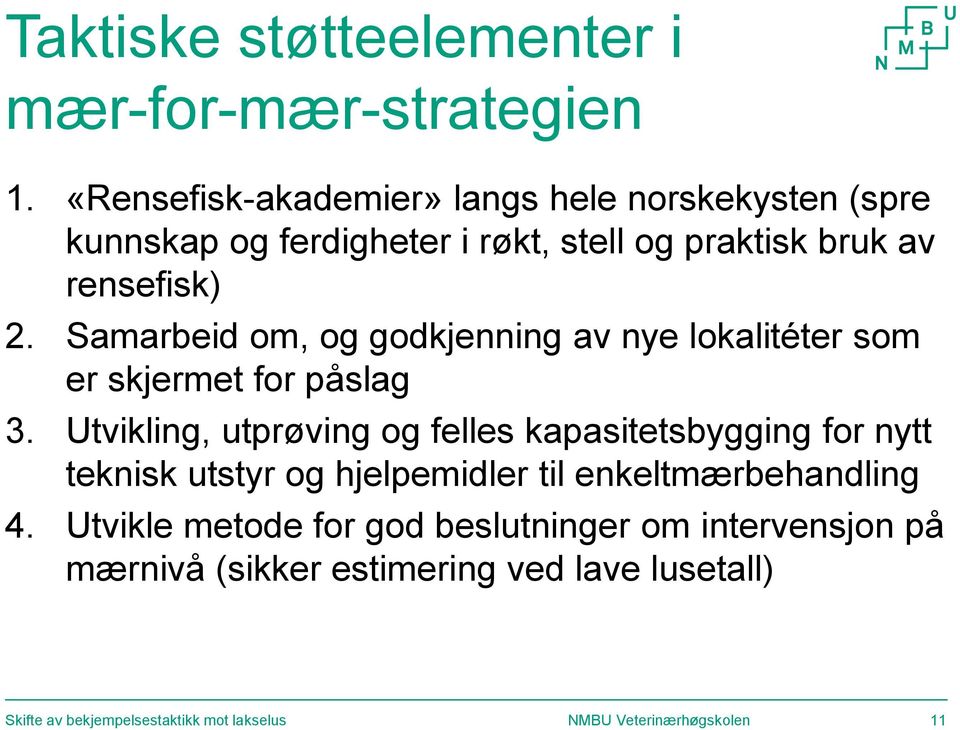 Taktiske støtteelementer i mær-for-mær-strategien

N M B U

1. «Rensefisk-akademier» langs hele norskekysten (spre kunnskap og ferdigheter i røkt, stell og praktisk bruk av rensefisk)
2. Samarbeid om, og godkjenning av nye lokalitéter som er skjermet for påslag
3. Utvikling, utprøving og felles kapasitetsbygging for nytt teknisk utstyr og hjelpemidler til enkeltmærbehandling
4. Utvikle metode for god beslutninger om intervensjon på mærnivå (sikker estimering ved lave lusetall)

Skifte av bekjempelsestaktikk mot lakselus NMBU Veterinærhøgskolen 11